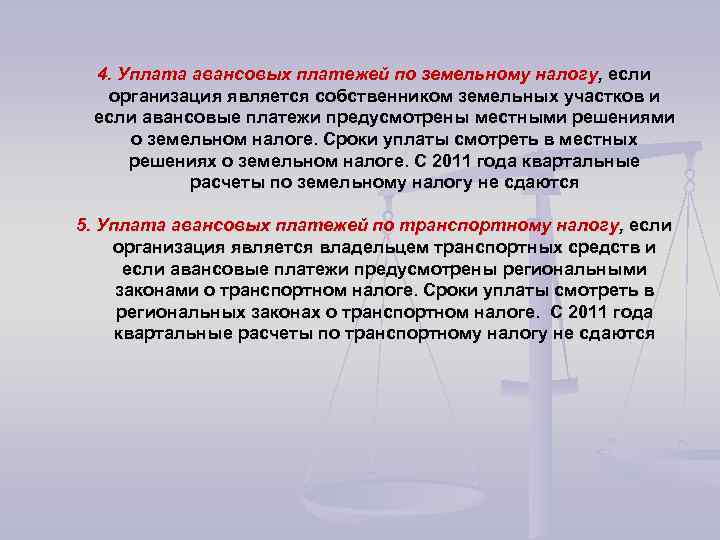 4. Уплата авансовых платежей по земельному налогу, если организация является собственником земельных участков и если авансовые платежи предусмотрены местными решениями о земельном налоге. Сроки уплаты смотреть в местных решениях о земельном налоге. С 2011 года квартальные расчеты по земельному налогу не сдаются

5. Уплата авансовых платежей по транспортному налогу, если организация является владельцем транспортных средств и если авансовые платежи предусмотрены региональными законами о транспортном налоге. Сроки уплаты смотреть в региональных законах о транспортном налоге. С 2011 года квартальные расчеты по транспортному налогу не сдаются